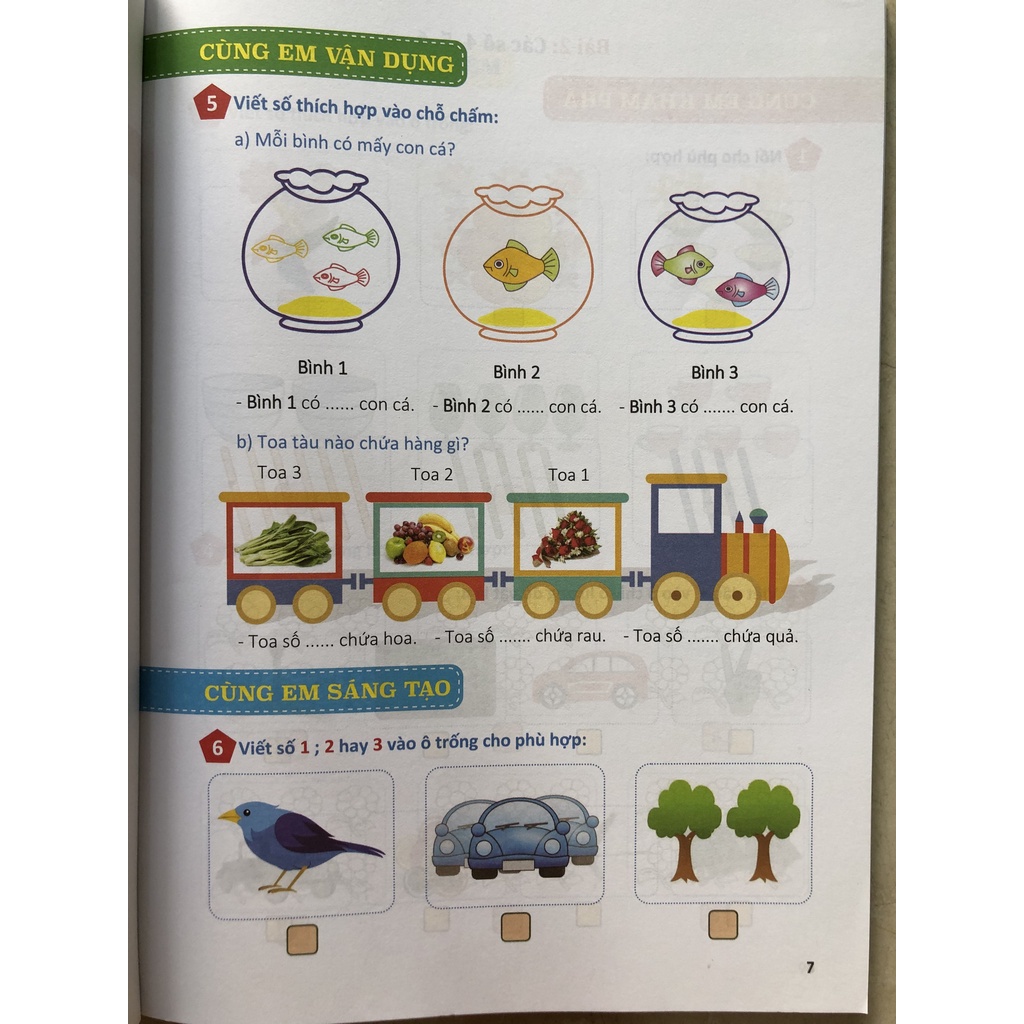 CÙNG EM VẬN DỤNG

5 Viết số thích hợp vào chỗ chấm:

a) Mỗi bình có mấy con cá?

Bình 1

Bình 2

Bình 3

- Bình 1 có ...... con cá. - Bình 2 có ...... con cá. - Bình 3 có ....... con cá.

b) Toa tàu nào chứa hàng gì?

Toa 3

Toa 2

Toa 1

- Toa số ...... chứa hoa. - Toa số ....... chứa rau. - Toa số ....... chứa quả.

CÙNG EM SÁNG TẠO

6 Viết số 1 ; 2 hay 3 vào ô trống cho phù hợp:

7